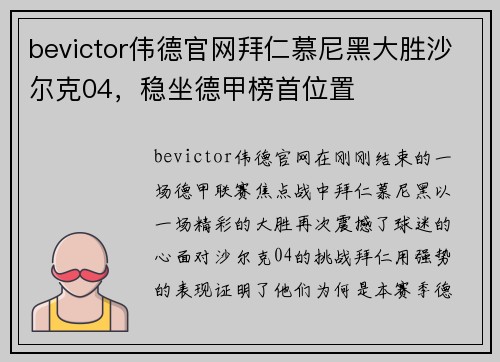 bevictor伟德官网拜仁慕尼黑大胜沙尔克04，稳坐德甲榜首位置

bevictor伟德官网在刚刚结束的一场德甲联赛焦点战中拜仁慕尼黑以一场精彩的大胜再次震撼了球迷的心面对沙尔克04的挑战拜仁用强势的表现证明了他们为何是本赛季德